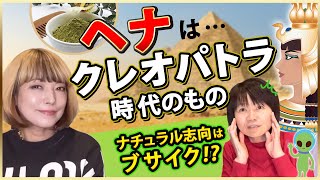 ヘナは…
クレオパトラ
時代のもの

ナチュラル志向は
ブサイク!?